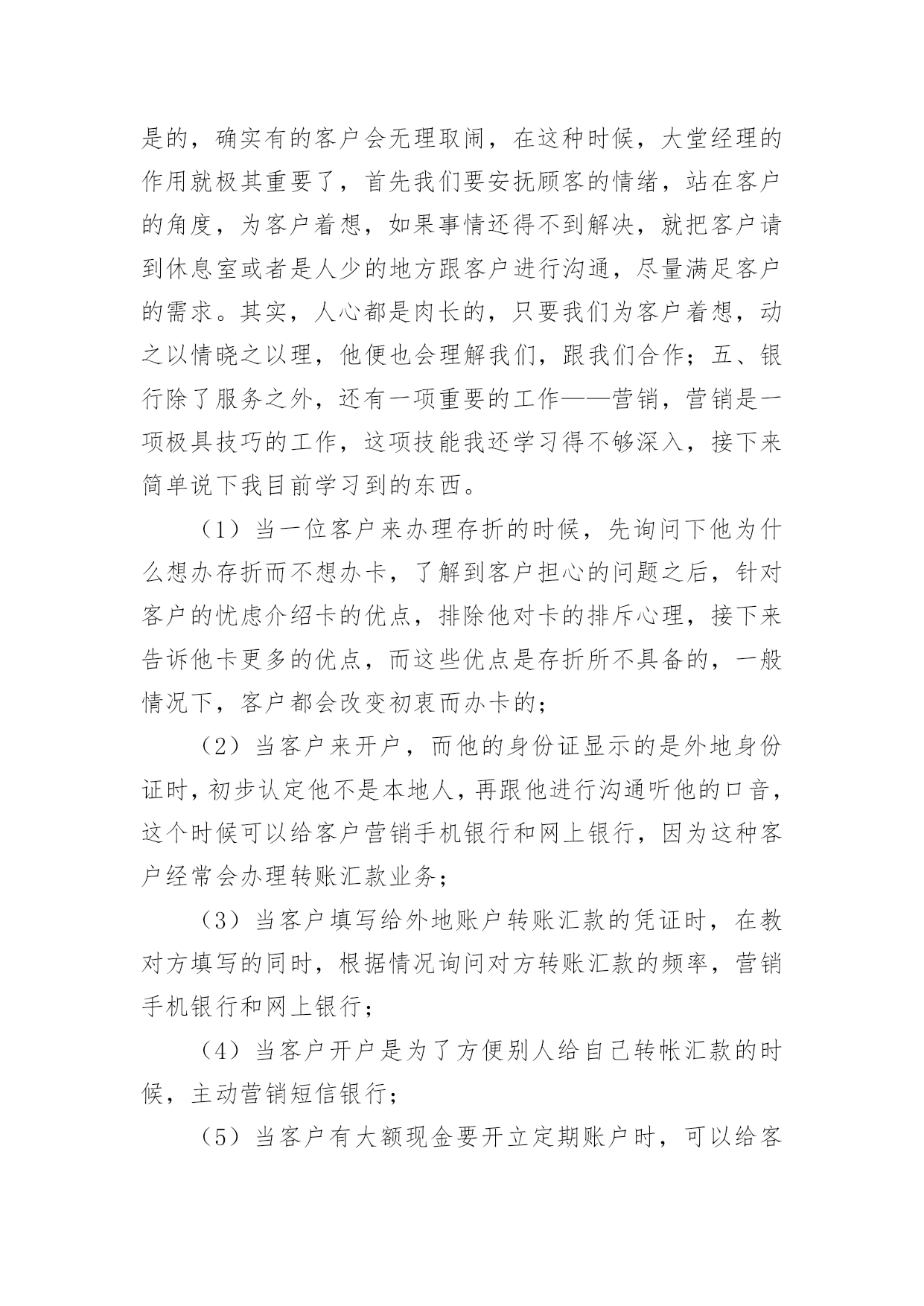 是的，确实有的客户会无理取闹，在这种时候，大堂经理的作用就极其重要了，首先我们要安抚顾客的情绪，站在客户的角度，为客户着想，如果事情还得不到解决，就把客户请到休息室或者是人少的地方跟客户进行沟通，尽量满足客户的需求。其实，人心都是肉长的，只要我们为客户着想，动之以情晓之以理，他便也会理解我们，跟我们合作；五、银行除了服务之外，还有一项重要的工作——营销，营销是一项极具技巧的工作，这项技能我还学习得不够深入，接下来简单说下我目前学习到的东西。

（1）当一位客户来办理存折的时候，先询问下他为什么想办存折而不想办卡，了解到客户担心的问题之后，针对客户的忧虑介绍卡的优点，排除他对卡的排斥心理，接下来告诉他卡更多的优点，而这些优点是存折所不具备的，一般情况下，客户都会改变初衷而办卡的；

（2）当客户来开户，而他的身份证显示的是外地身份证时，初步认定他不是本地人，再跟他进行沟通听他的口音，这个时候可以给客户营销手机银行和网上银行，因为这种客户经常会办理转账汇款业务；

（3）当客户填写给外地账户转账汇款的凭证时，在教对方填写的同时，根据情况询问对方转账汇款的频率，营销手机银行和网上银行；

（4）当客户开户是为了方便别人给自己转帐汇款的时候，主动营销短信银行；

（5）当客户有大额现金要开立定期账户时，可以给客